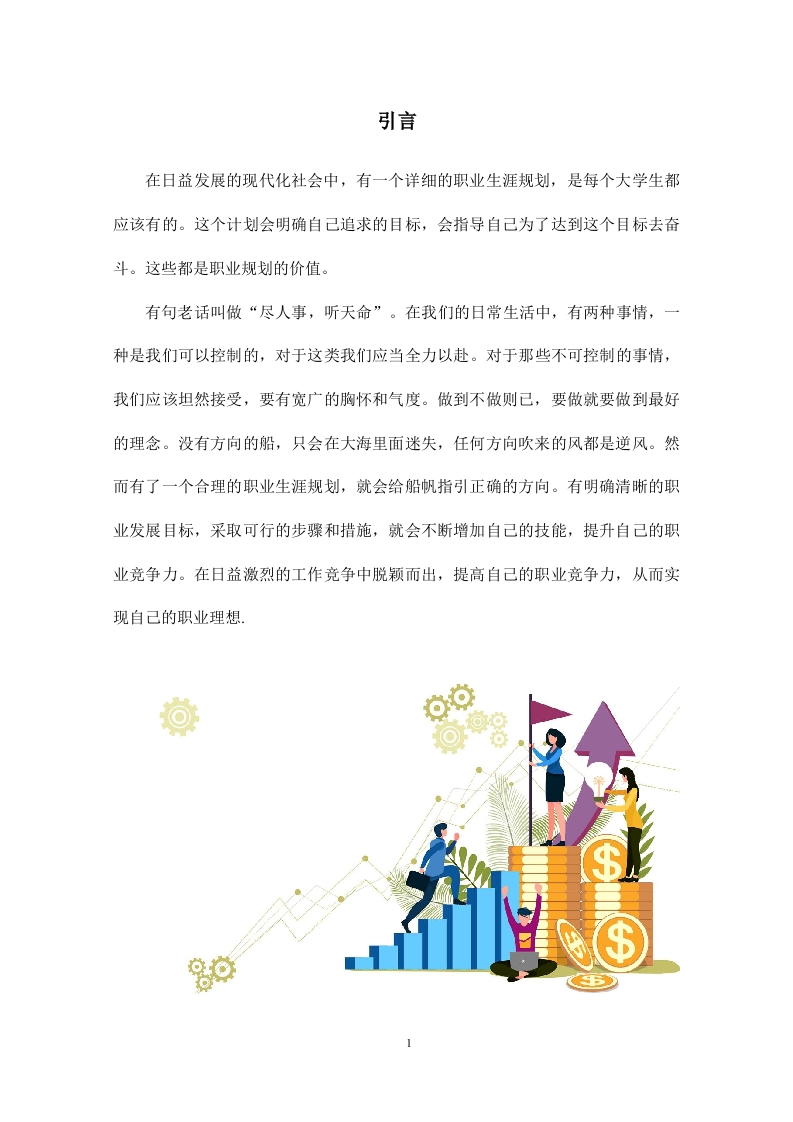 引言

在日益发展的现代化社会中，有一个详细的职业生涯规划，是每个大学生都应该有的。这个计划会明确自己追求的目标，会指导自己为了达到这个目标去奋斗。这些都是职业规划的价值。

有句老话叫做“尽人事，听天命”。在我们的日常生活中，有两种事情，一种是我们可以控制的，对于这类我们应当全力以赴。对于那些不可控制的事情，我们应该坦然接受，要有宽广的胸怀和气度。做到不做则已，要做就要做到最好的理念。没有方向的船，只会在大海里面迷失，任何方向吹来的风都是逆风。然而有了一个合理的职业生涯规划，就会给船帆指引正确的方向。有明确清晰的职业发展目标，采取可行的步骤和措施，就会不断增加自己的技能，提升自己的职业竞争力。在日益激烈的工作竞争中脱颖而出，提高自己的职业竞争力，从而实现自己的职业理想.

1